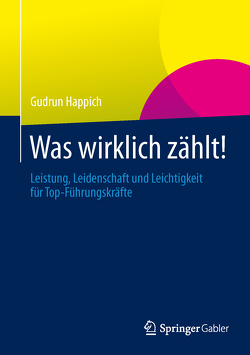 Gudrun Happich

Was wirklich zählt!

Leistung, Leidenschaft und Leichtigkeit für Top-Führungskräfte

Springer Gabler